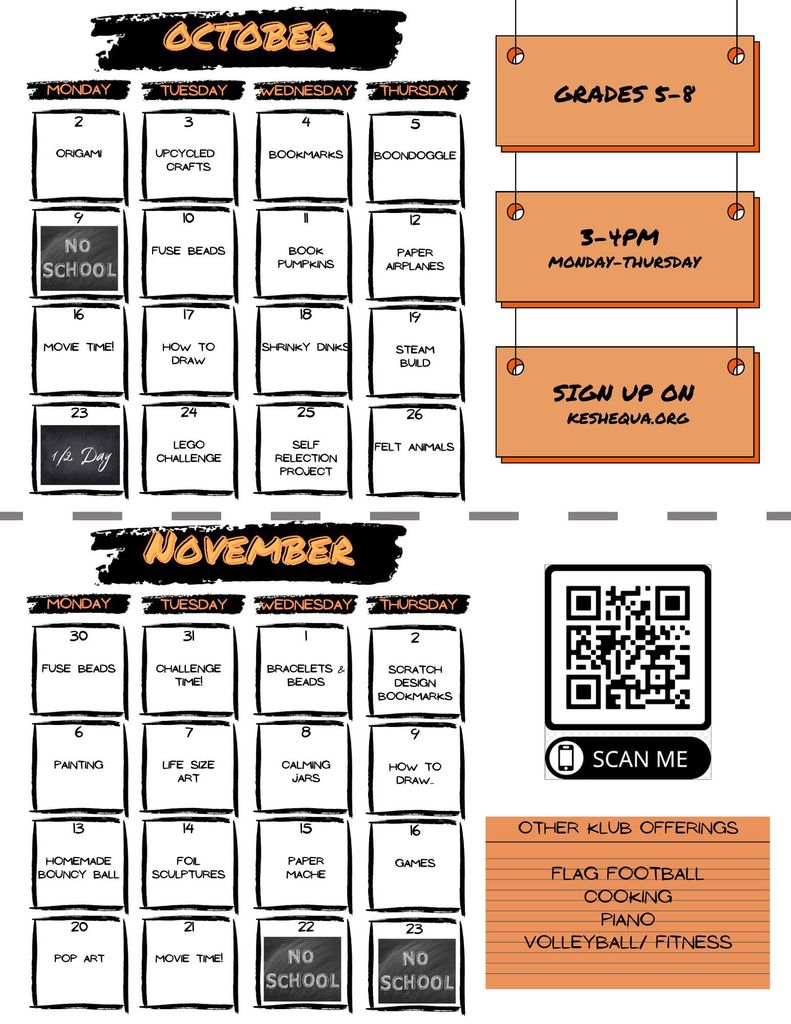 OCTOBER

| MONDAY | TUESDAY | WEDNESDAY | THURSDAY |
|---|---|---|---|
| 2 ORIGAMI | 3 UPCYCLED CRAFTS | 4 BOOKMARKS | 5 BOONDOGGLE |
| 9 NO SCHOOL | 10 FUSE BEADS | 11 BOOK PUMPKINS | 12 PAPER AIRPLANES |
| 16 MOVIE TIME! | 17 HOW TO DRAW | 18 SHRINKY DINKS | 19 STEAM BUILD |
| 23 1/2 Day | 24 LEGO CHALLENGE | 25 SELF RELECTION PROJECT | 26 FELT ANIMALS |

GRADES 5-8

3-4PM
MONDAY-THURSDAY

SIGN UP ON
KESHEQUA.ORG

NOVEMBER

| MONDAY | TUESDAY | WEDNESDAY | THURSDAY |
|---|---|---|---|
| 30 FUSE BEADS | 31 CHALLENGE TIME! | 1 BRACELETS & BEADS | 2 SCRATCH DESIGN BOOKMARKS |
| 6 PAINTING | 7 LIFE SIZE ART | 8 CALMING JARS | 9 HOW TO DRAW... |
| 13 HOMEMADE BOUNCY BALL | 14 FOIL SCULPTURES | 15 PAPER MACHE | 16 GAMES |
| 20 POP ART | 21 MOVIE TIME! | 22 NO SCHOOL | 23 NO SCHOOL |

SCAN ME

OTHER KLUB OFFERINGS

FLAG FOOTBALL
COOKING
PIANO
VOLLEYBALL/ FITNESS